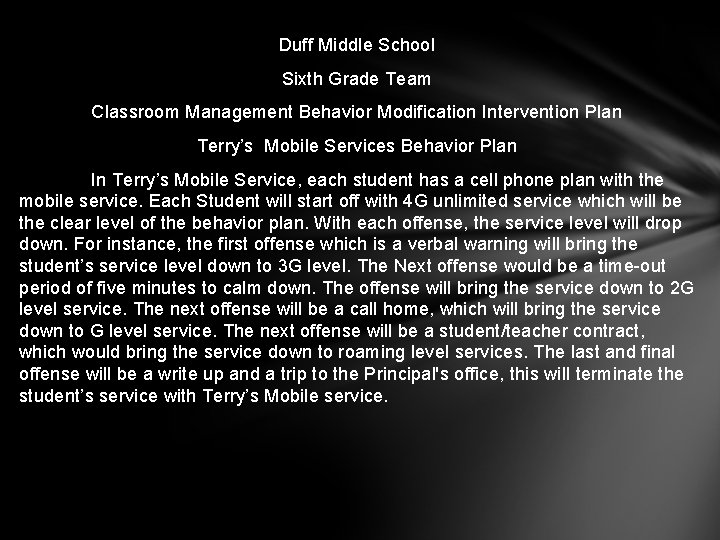 Duff Middle School

Sixth Grade Team

Classroom Management Behavior Modification Intervention Plan

Terry's Mobile Services Behavior Plan

In Terry's Mobile Service, each student has a cell phone plan with the mobile service. Each Student will start off with 4G unlimited service which will be the clear level of the behavior plan. With each offense, the service level will drop down. For instance, the first offense which is a verbal warning will bring the student's service level down to 3G level. The Next offense would be a time-out period of five minutes to calm down. The offense will bring the service down to 2G level service. The next offense will be a call home, which will bring the service down to G level service. The next offense will be a student/teacher contract, which would bring the service down to roaming level services. The last and final offense will be a write up and a trip to the Principal's office, this will terminate the student's service with Terry's Mobile service.